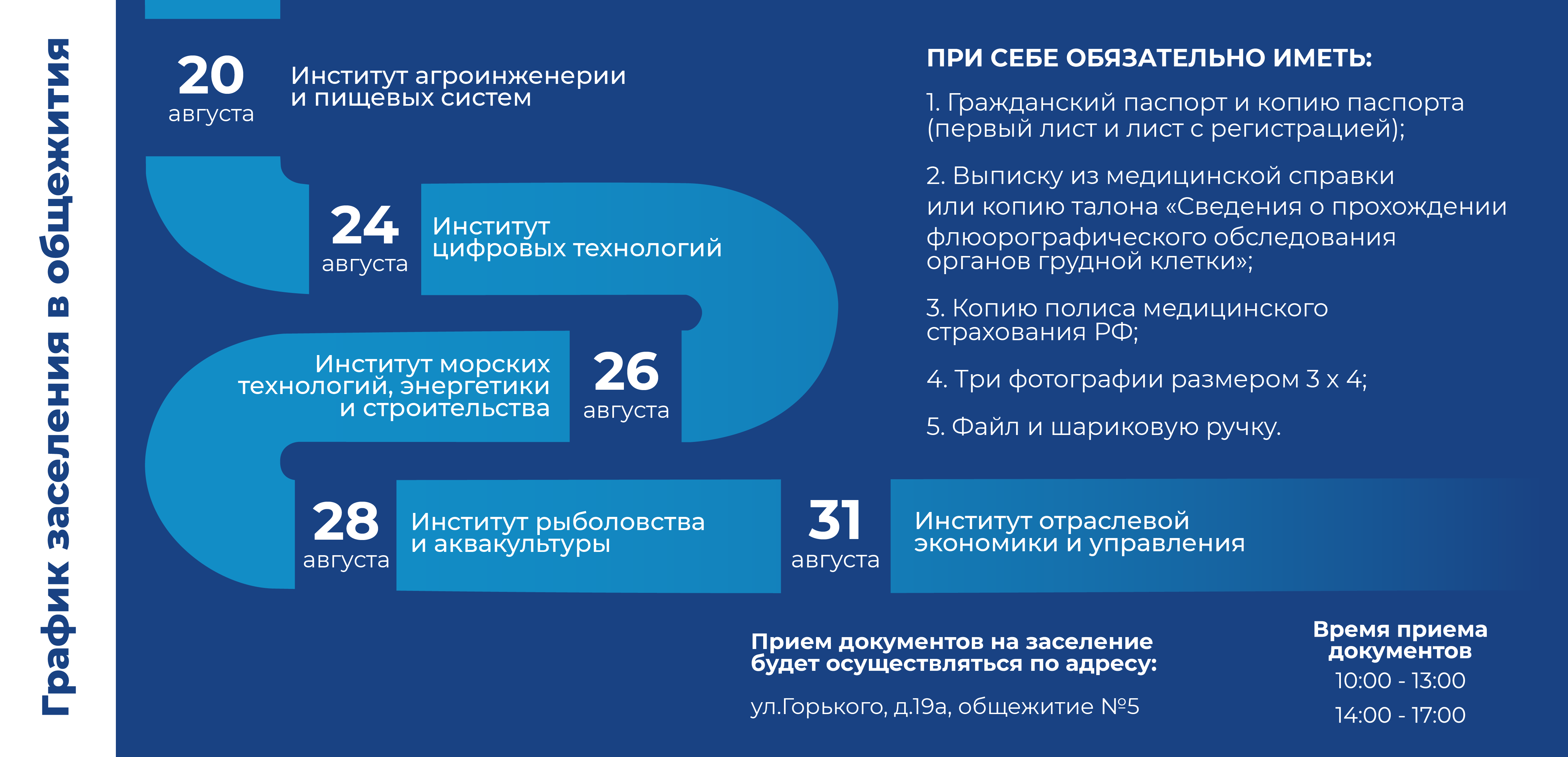 График заселения в общежития

20 августа
Институт агроинженерии и пищевых систем

24 августа
Институт цифровых технологий

Институт морских технологий, энергетики и строительства
26 августа

28 августа
Институт рыболовства и аквакультуры

31 августа
Институт отраслевой экономики и управления

ПРИ СЕБЕ ОБЯЗАТЕЛЬНО ИМЕТЬ:

1. Гражданский паспорт и копию паспорта (первый лист и лист с регистрацией);

2. Выписку из медицинской справки или копию талона «Сведения о прохождении флюорографического обследования органов грудной клетки»;

3. Копию полиса медицинского страхования РФ;

4. Три фотографии размером 3 х 4;

5. Файл и шариковую ручку.

Прием документов на заселение будет осуществляться по адресу:

ул.Горького, д.19а, общежитие №5

Время приема документов
10:00 - 13:00
14:00 - 17:00